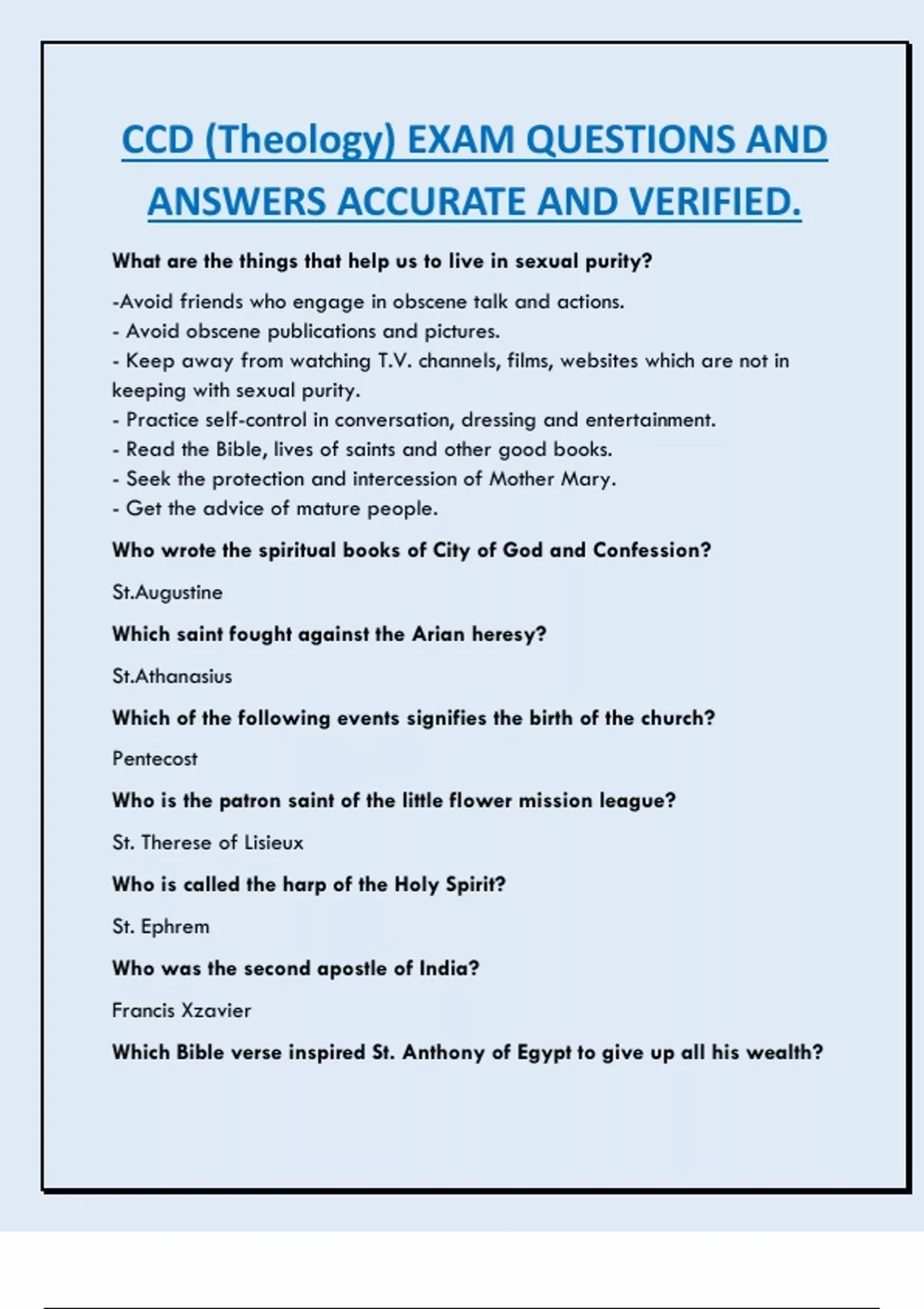 CCD (Theology) EXAM QUESTIONS AND ANSWERS ACCURATE AND VERIFIED.

What are the things that help us to live in sexual purity?

-Avoid friends who engage in obscene talk and actions.
- Avoid obscene publications and pictures.
- Keep away from watching T.V. channels, films, websites which are not in keeping with sexual purity.
- Practice self-control in conversation, dressing and entertainment.
- Read the Bible, lives of saints and other good books.
- Seek the protection and intercession of Mother Mary.
- Get the advice of mature people.

Who wrote the spiritual books of City of God and Confession?

St.Augustine

Which saint fought against the Arian heresy?

St.Athanasius

Which of the following events signifies the birth of the church?

Pentecost

Who is the patron saint of the little flower mission league?

St. Therese of Lisieux

Who is called the harp of the Holy Spirit?

St. Ephrem

Who was the second apostle of India?

Francis Xzavier

Which Bible verse inspired St. Anthony of Egypt to give up all his wealth?